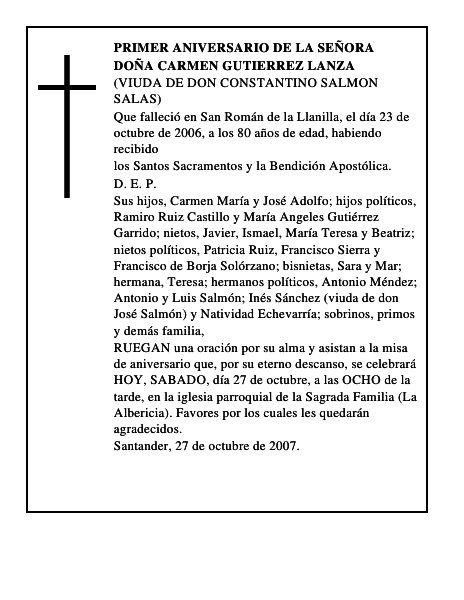 PRIMER ANIVERSARIO DE LA SEÑORA
DOÑA CARMEN GUTIERREZ LANZA
(VIUDA DE DON CONSTANTINO SALMON SALAS)

Que falleció en San Román de la Llanilla, el día 23 de octubre de 2006, a los 80 años de edad, habiendo recibido

los Santos Sacramentos y la Bendición Apostólica.

D. E. P.

Sus hijos, Carmen María y José Adolfo; hijos políticos, Ramiro Ruiz Castillo y María Angeles Gutiérrez Garrido; nietos, Javier, Ismael, María Teresa y Beatriz; nietos políticos, Patricia Ruiz, Francisco Sierra y Francisco de Borja Solórzano; bisnietas, Sara y Mar; hermana, Teresa; hermanos políticos, Antonio Méndez; Antonio y Luis Salmón; Inés Sánchez (viuda de don José Salmón) y Natividad Echevarría; sobrinos, primos y demás familia,

RUEGAN una oración por su alma y asistan a la misa de aniversario que, por su eterno descanso, se celebrará HOY, SABADO, día 27 de octubre, a las OCHO de la tarde, en la iglesia parroquial de la Sagrada Familia (La Albericia). Favores por los cuales les quedarán agradecidos.

Santander, 27 de octubre de 2007.